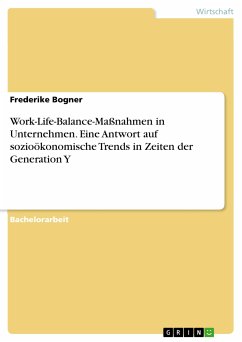 Wirtschaft

Frederike Bogner

Work-Life-Balance-Maßnahmen in Unternehmen. Eine Antwort auf sozioökonomische Trends in Zeiten der Generation Y

Bachelorarbeit

GRIN